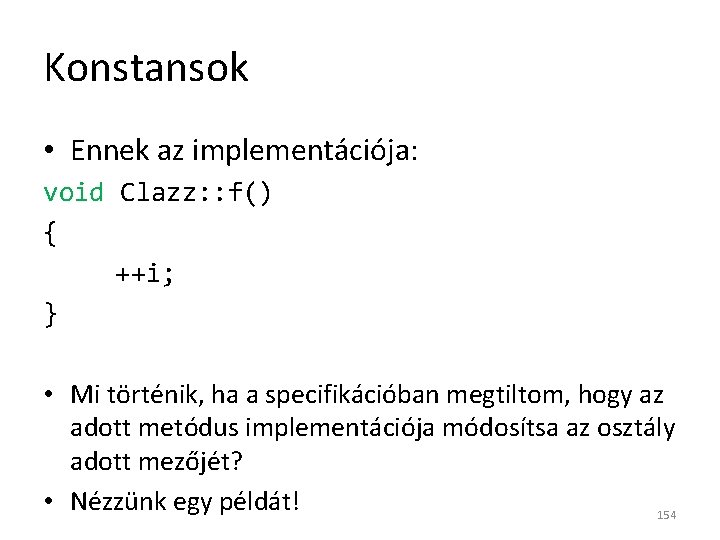 Konstansok

• Ennek az implementációja:

void Clazz::f()
{
    ++i;
}

• Mi történik, ha a specifikációban megtiltom, hogy az adott metódus implementációja módosítsa az osztály adott mezőjét?
• Nézzünk egy példát!

154